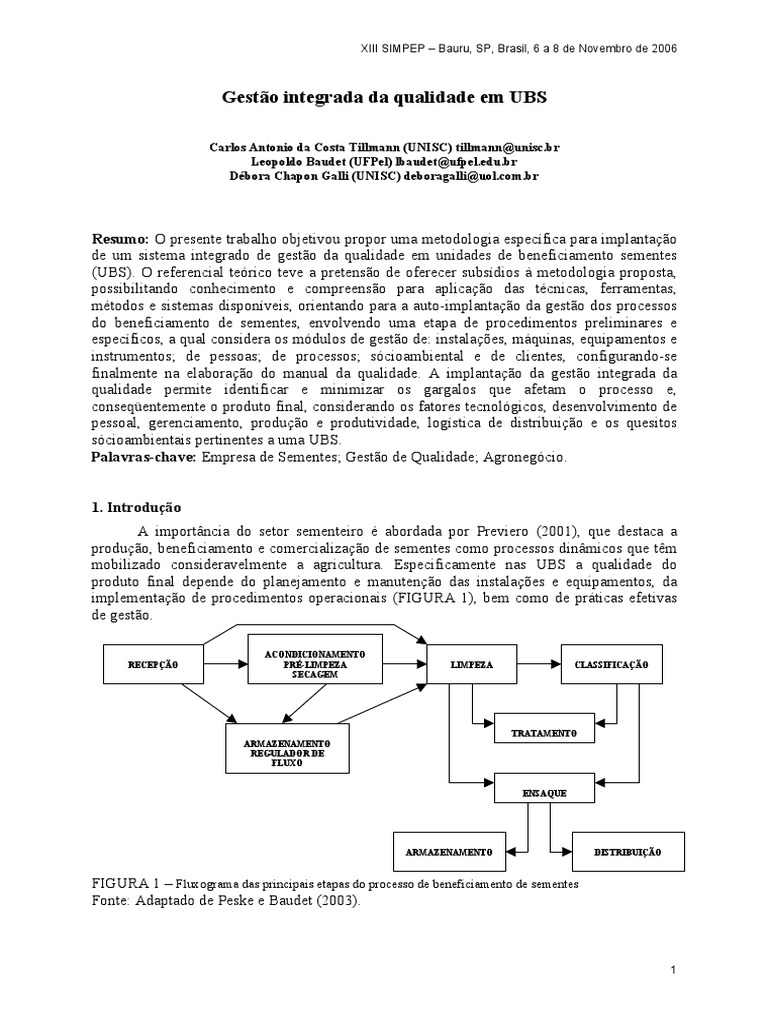 XIII SIMPEP – Bauru, SP, Brasil, 6 a 8 de Novembro de 2006

Gestão integrada da qualidade em UBS

Carlos Antonio da Costa Tillmann (UNISC) tillmann@unisc.br
Leopoldo Baudet (UFPel) lbaudet@ufpel.edu.br
Débora Chapon Galli (UNISC) deboragalli@uol.com.br

Resumo: O presente trabalho objetivou propor uma metodologia específica para implantação de um sistema integrado de gestão da qualidade em unidades de beneficiamento sementes (UBS). O referencial teórico teve a pretensão de oferecer subsídios à metodologia proposta, possibilitando conhecimento e compreensão para aplicação das técnicas, ferramentas, métodos e sistemas disponíveis, orientando para a auto-implantação da gestão dos processos do beneficiamento de sementes, envolvendo uma etapa de procedimentos preliminares e específicos, a qual considera os módulos de gestão de: instalações, máquinas, equipamentos e instrumentos; de pessoas; de processos; sócioambiental e de clientes, configurando-se finalmente na elaboração do manual da qualidade. A implantação da gestão integrada da qualidade permite identificar e minimizar os gargalos que afetam o processo e, conseqüentemente o produto final, considerando os fatores tecnológicos, desenvolvimento de pessoal, gerenciamento, produção e produtividade, logística de distribuição e os quesitos sócioambientais pertinentes a uma UBS.
Palavras-chave: Empresa de Sementes; Gestão de Qualidade; Agronegócio.

1. Introdução

A importância do setor sementeiro é abordada por Previero (2001), que destaca a produção, beneficiamento e comercialização de sementes como processos dinâmicos que têm mobilizado consideravelmente a agricultura. Especificamente nas UBS a qualidade do produto final depende do planejamento e manutenção das instalações e equipamentos, da implementação de procedimentos operacionais (FIGURA 1), bem como de práticas efetivas de gestão.

RECEPÇÃO
ACONDICIONAMENTO PRÉ-LIMPEZA SECAGEM
LIMPEZA
CLASSIFICAÇÃO
ARMAZENAMENTO REGULADOR DE FLUXO
TRATAMENTO
ENSAQUE
ARMAZENAMENTO
DISTRIBUIÇÃO

FIGURA 1 – Fluxograma das principais etapas do processo de beneficiamento de sementes
Fonte: Adaptado de Peske e Baudet (2003).

1